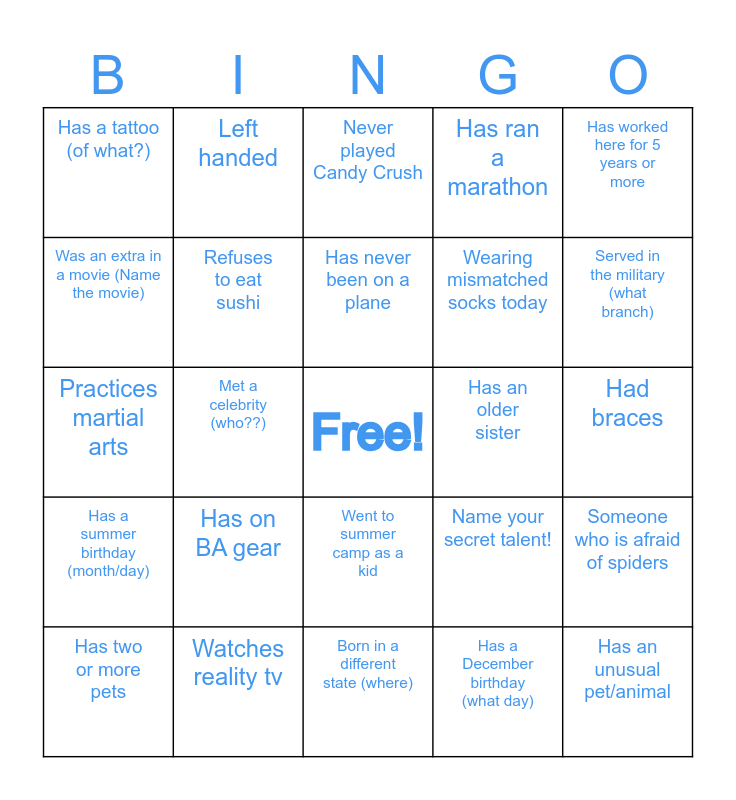 | B | I | N | G | O |
|---|---|---|---|---|
| Has a tattoo (of what?) | Left handed | Never played Candy Crush | Has ran a marathon | Has worked here for 5 years or more |
| Was an extra in a movie (Name the movie) | Refuses to eat sushi | Has never been on a plane | Wearing mismatched socks today | Served in the military (what branch) |
| Practices martial arts | Met a celebrity (who??) | Free! | Has an older sister | Had braces |
| Has a summer birthday (month/day) | Has on BA gear | Went to summer camp as a kid | Name your secret talent! | Someone who is afraid of spiders |
| Has two or more pets | Watches reality tv | Born in a different state (where) | Has a December birthday (what day) | Has an unusual pet/animal |